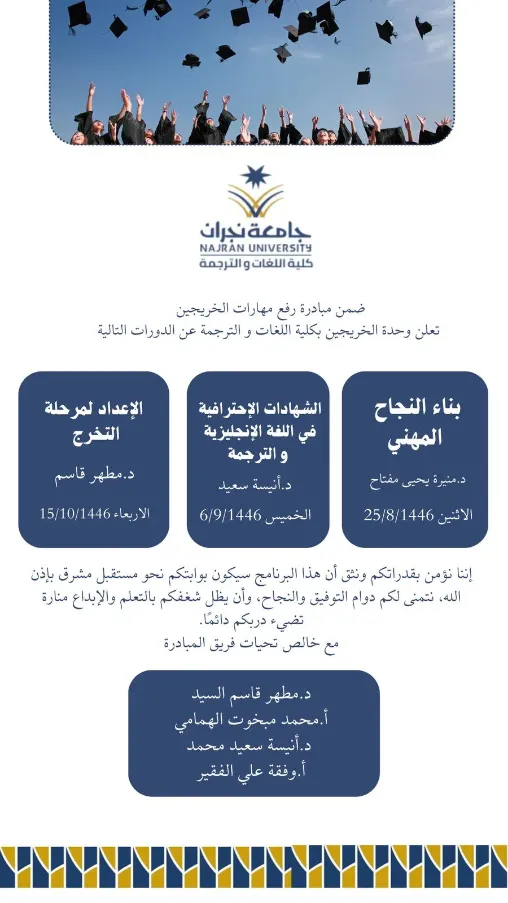 جامعة نجران
NAJRAN UNIVERSITY
كلية اللغات و الترجمة

ضمن مبادرة رفع مهارات الخريجين
تعلن وحدة الخريجين بكلية اللغات و الترجمة عن الدورات التالية

بناء النجاح المهني
د.منيرة يحيى مفتاح
الاثنين 25/8/1446

الشهادات الإحترافية في اللغة الإنجليزية و الترجمة
د.أنيسة سعيد
الخميس 6/9/1446

الإعداد لمرحلة التخرج
د.مطهر قاسم
الاربعاء 15/10/1446

إننا نؤمن بقدراتكم ونثق أن هذا البرنامج سيكون بوابتكم نحو مستقبل مشرق بإذن الله، نتمنى لكم دوام التوفيق والنجاح، وأن يظل شغفكم بالتعلم والإبداع منارة تضيء دربكم دائمًا.
مع خالص تحيات فريق المبادرة

د.مطهر قاسم السيد
أ.محمد مبخوت الهمامي
د.أنيسة سعيد محمد
أ.وفقة علي الفقير